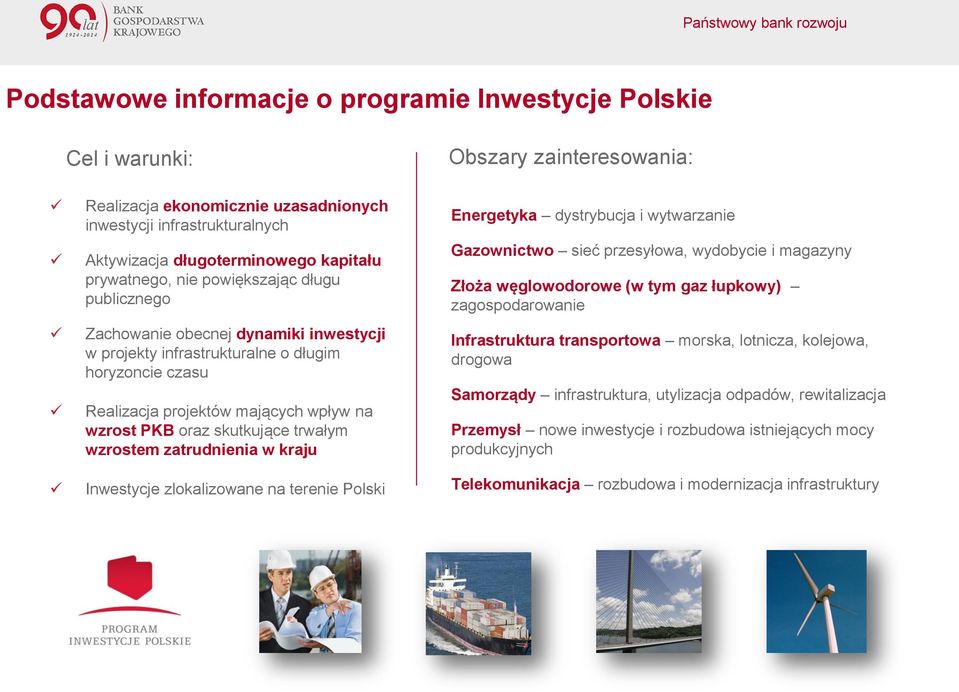 90 lat 1924-2014 BANK GOSPODARSTWA KRAJOWEGO

Państwowy bank rozwoju

Podstawowe informacje o programie Inwestycje Polskie

Cel i warunki:

✓ Realizacja ekonomicznie uzasadnionych inwestycji infrastrukturalnych

✓ Aktywizacja długoterminowego kapitału prywatnego, nie powiększając długu publicznego

✓ Zachowanie obecnej dynamiki inwestycji w projekty infrastrukturalne o długim horyzoncie czasu

✓ Realizacja projektów mających wpływ na wzrost PKB oraz skutkujące trwałym wzrostem zatrudnienia w kraju

✓ Inwestycje zlokalizowane na terenie Polski

Obszary zainteresowania:

Energetyka – dystrybucja i wytwarzanie

Gazownictwo – sieć przesyłowa, wydobycie i magazyny

Złoża węglowodorowe (w tym gaz łupkowy) – zagospodarowanie

Infrastruktura transportowa – morska, lotnicza, kolejowa, drogowa

Samorządy – infrastruktura, utylizacja odpadów, rewitalizacja

Przemysł – nowe inwestycje i rozbudowa istniejących mocy produkcyjnych

Telekomunikacja – rozbudowa i modernizacja infrastruktury

PROGRAM INWESTYCJE POLSKIE